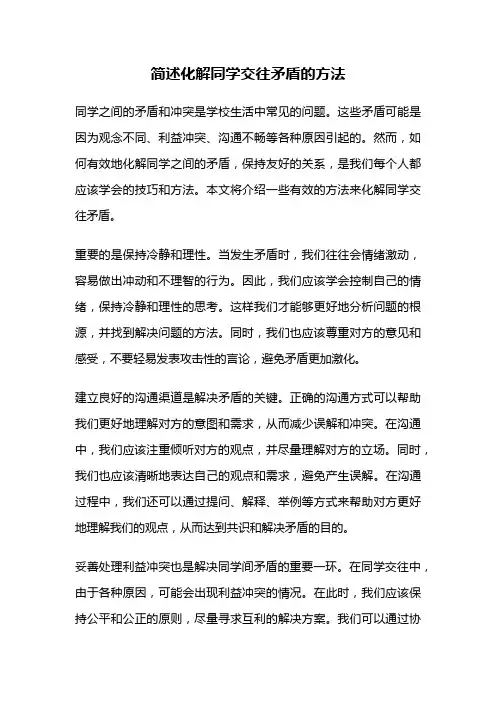 简述化解同学交往矛盾的方法

同学之间的矛盾和冲突是学校生活中常见的问题。这些矛盾可能是因为观念不同、利益冲突、沟通不畅等各种原因引起的。然而，如何有效地化解同学之间的矛盾，保持友好的关系，是我们每个人都应该学会的技巧和方法。本文将介绍一些有效的方法来化解同学交往矛盾。

重要的是保持冷静和理性。当发生矛盾时，我们往往会情绪激动，容易做出冲动和不理智的行为。因此，我们应该学会控制自己的情绪，保持冷静和理性的思考。这样我们才能够更好地分析问题的根源，并找到解决问题的方法。同时，我们也应该尊重对方的意见和感受，不要轻易发表攻击性的言论，避免矛盾更加激化。

建立良好的沟通渠道是解决矛盾的关键。正确的沟通方式可以帮助我们更好地理解对方的意图和需求，从而减少误解和冲突。在沟通中，我们应该注重倾听对方的观点，并尽量理解对方的立场。同时，我们也应该清晰地表达自己的观点和需求，避免产生误解。在沟通过程中，我们还可以通过提问、解释、举例等方式来帮助对方更好地理解我们的观点，从而达到共识和解决矛盾的目的。

妥善处理利益冲突也是解决同学间矛盾的重要一环。在同学交往中，由于各种原因，可能会出现利益冲突的情况。在此时，我们应该保持公平和公正的原则，尽量寻求互利的解决方案。我们可以通过协